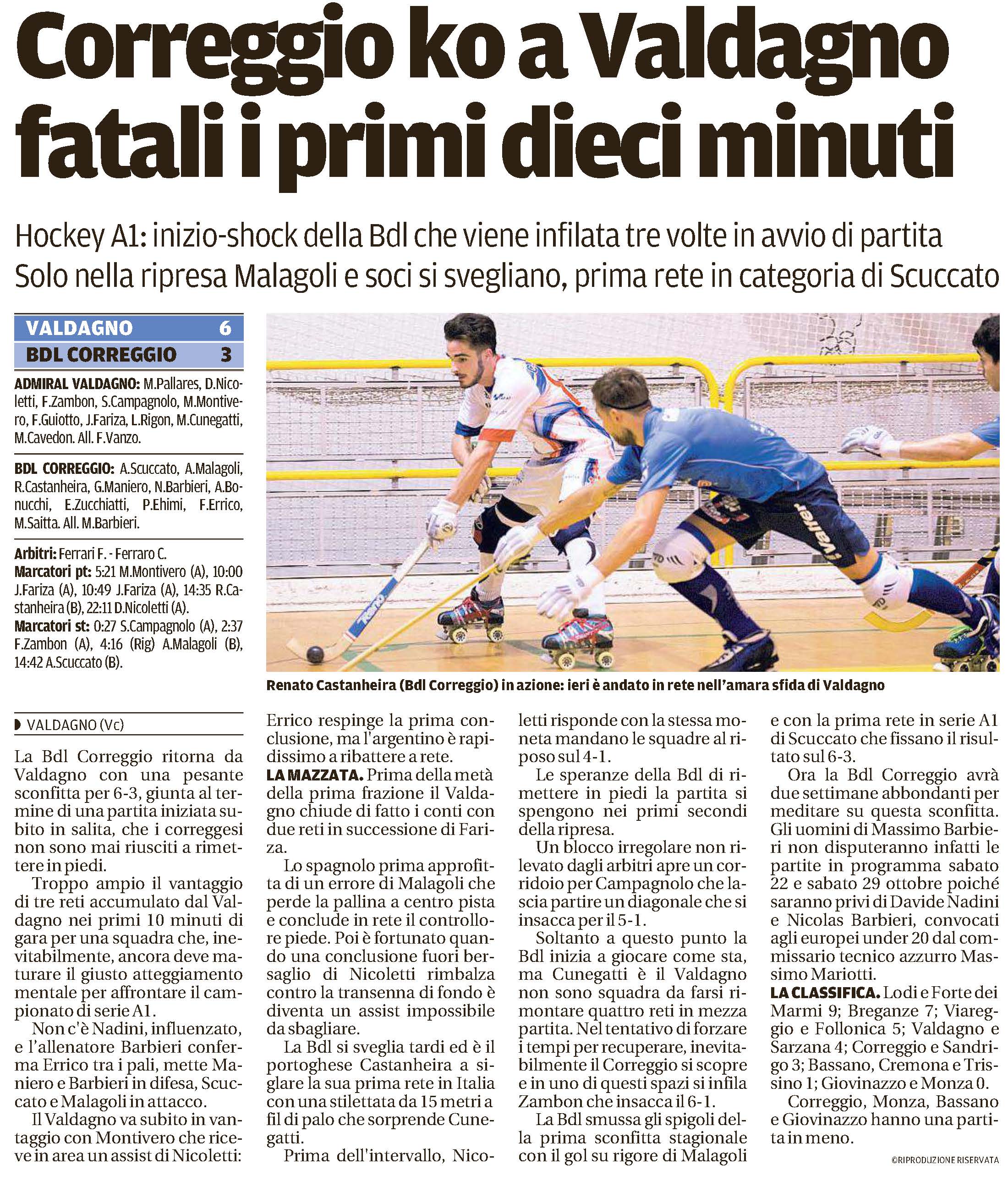 Correggio ko a Valdagno fatali i primi dieci minuti

Hockey A1: inizio-shock della Bdl che viene infilata tre volte in avvio di partita
Solo nella ripresa Malagoli e soci si svegliano, prima rete in categoria di Scuccato

| VALDAGNO | 6 |
|---|---|
| BDL CORREGGIO | 3 |

ADMIRAL VALDAGNO: M.Pallares, D.Nicoletti, F.Zambon, S.Campagnolo, M.Montivero, F.Guiotto, J.Fariza, L.Rigon, M.Cunegatti, M.Cavedon. All. F.Vanzo.

BDL CORREGGIO: A.Scuccato, A.Malagoli, R.Castanheira, G.Maniero, N.Barbieri, A.Bonucchi, E.Zucchiatti, P.Ehimi, F.Errico, M.Saitta. All. M.Barbieri.

Arbitri: Ferrari F. - Ferraro C.
Marcatori pt: 5:21 M.Montivero (A), 10:00 J.Fariza (A), 10:49 J.Fariza (A), 14:35 R.Castanheira (B), 22:11 D.Nicoletti (A).
Marcatori st: 0:27 S.Campagnolo (A), 2:37 F.Zambon (A), 4:16 (Rig) A.Malagoli (B), 14:42 A.Scuccato (B).

Renato Castanheira (Bdl Correggio) in azione: ieri è andato in rete nell'amara sfida di Valdagno

VALDAGNO (Vc)

La Bdl Correggio ritorna da Valdagno con una pesante sconfitta per 6-3, giunta al termine di una partita iniziata subito in salita, che i correggesi non sono mai riusciti a rimettere in piedi.

Troppo ampio il vantaggio di tre reti accumulato dal Valdagno nei primi 10 minuti di gara per una squadra che, inevitabilmente, ancora deve maturare il giusto atteggiamento mentale per affrontare il campionato di serie A1.

Non c'è Nadini, influenzato, e l'allenatore Barbieri conferma Errico tra i pali, mette Maniero e Barbieri in difesa, Scuccato e Malagoli in attacco.

Il Valdagno va subito in vantaggio con Montivero che riceve in area un assist di Nicoletti: Errico respinge la prima conclusione, ma l'argentino è rapidissimo a ribattere a rete.

LA MAZZATA. Prima della metà della prima frazione il Valdagno chiude di fatto i conti con due reti in successione di Fariza.

Lo spagnolo prima approfitta di un errore di Malagoli che perde la pallina a centro pista e conclude in rete il controllore piede. Poi è fortunato quando una conclusione fuori bersaglio di Nicoletti rimbalza contro la transenna di fondo è diventa un assist impossibile da sbagliare.

La Bdl si sveglia tardi ed è il portoghese Castanheira a siglare la sua prima rete in Italia con una stilettata da 15 metri a fil di palo che sorprende Cunegatti.

Prima dell'intervallo, Nicoletti risponde con la stessa moneta mandano le squadre al riposo sul 4-1.

Le speranze della Bdl di rimettere in piedi la partita si spengono nei primi secondi della ripresa.

Un blocco irregolare non rilevato dagli arbitri apre un corridoio per Campagnolo che lascia partire un diagonale che si insacca per il 5-1.

Soltanto a questo punto la Bdl inizia a giocare come sta, ma Cunegatti è il Valdagno non sono squadra da farsi rimontare quattro reti in mezza partita. Nel tentativo di forzare i tempi per recuperare, inevitabilmente il Correggio si scopre e in uno di questi spazi si infila Zambon che insacca il 6-1.

La Bdl smussa gli spigoli della prima sconfitta stagionale con il gol su rigore di Malagoli e con la prima rete in serie A1 di Scuccato che fissano il risultato sul 6-3.

Ora la Bdl Correggio avrà due settimane abbondanti per meditare su questa sconfitta. Gli uomini di Massimo Barbieri non disputeranno infatti le partite in programma sabato 22 e sabato 29 ottobre poiché saranno privi di Davide Nadini e Nicolas Barbieri, convocati agli europei under 20 dal commissario tecnico azzurro Massimo Mariotti.

LA CLASSIFICA. Lodi e Forte dei Marmi 9; Breganze 7; Viareggio e Follonica 5; Valdagno e Sarzana 4; Correggio e Sandrigo 3; Bassano, Cremona e Trissino 1; Giovinazzo e Monza 0.

Correggio, Monza, Bassano e Giovinazzo hanno una partita in meno.

©RIPRODUZIONE RISERVATA